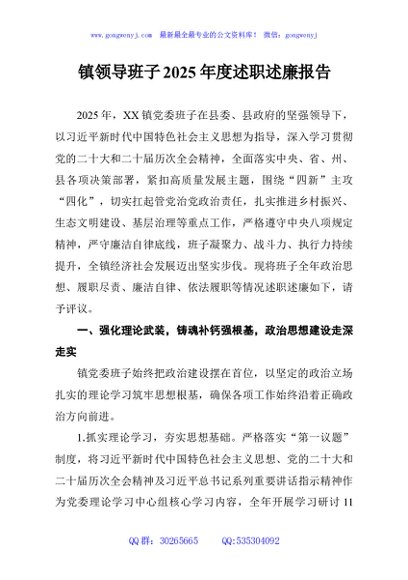 www.gongwenyj.com 最新最全最专业的公文资料库！ 微信：gongwenyj

镇领导班子2025年度述职述廉报告

2025年，XX镇党委班子在县委、县政府的坚强领导下，以习近平新时代中国特色社会主义思想为指导，深入学习贯彻党的二十大和二十届历次全会精神，全面落实中央、省、州、县各项决策部署，紧扣高质量发展主题，围绕“四新”主攻“四化”，切实扛起管党治党政治责任，扎实推进乡村振兴、生态文明建设、基层治理等重点工作，严格遵守中央八项规定精神，严守廉洁自律底线，班子凝聚力、战斗力、执行力持续提升，全镇经济社会发展迈出坚实步伐。现将班子全年政治思想、履职尽责、廉洁自律、依法履职等情况述职述廉如下，请予评议。

一、强化理论武装，铸魂补钙强根基，政治思想建设走深走实

镇党委班子始终把政治建设摆在首位，以坚定的政治立场扎实的理论学习筑牢思想根基，确保各项工作始终沿着正确政治方向前进。

1.抓实理论学习，夯实思想基础。严格落实“第一议题”制度，将习近平新时代中国特色社会主义思想、党的二十大和二十届历次全会精神及习近平总书记系列重要讲话指示精神作为党委理论学习中心组核心学习内容，全年开展学习研讨11

QQ群：30265665 QQ:535304092